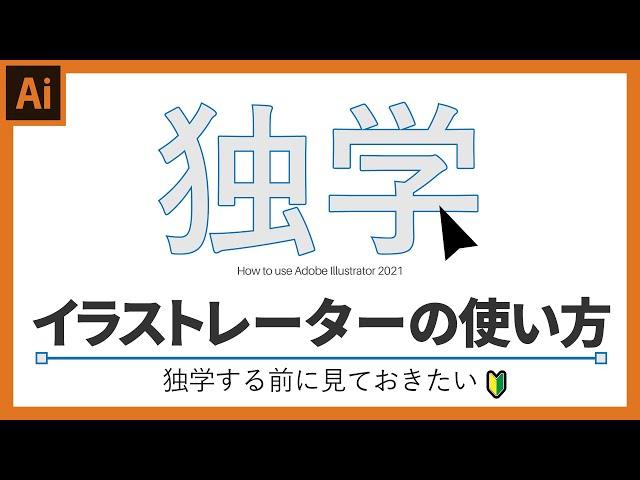 Ai

独学

How to use Adobe Illustrator 2021

イラストレーターの使い方

独学する前に見ておきたい